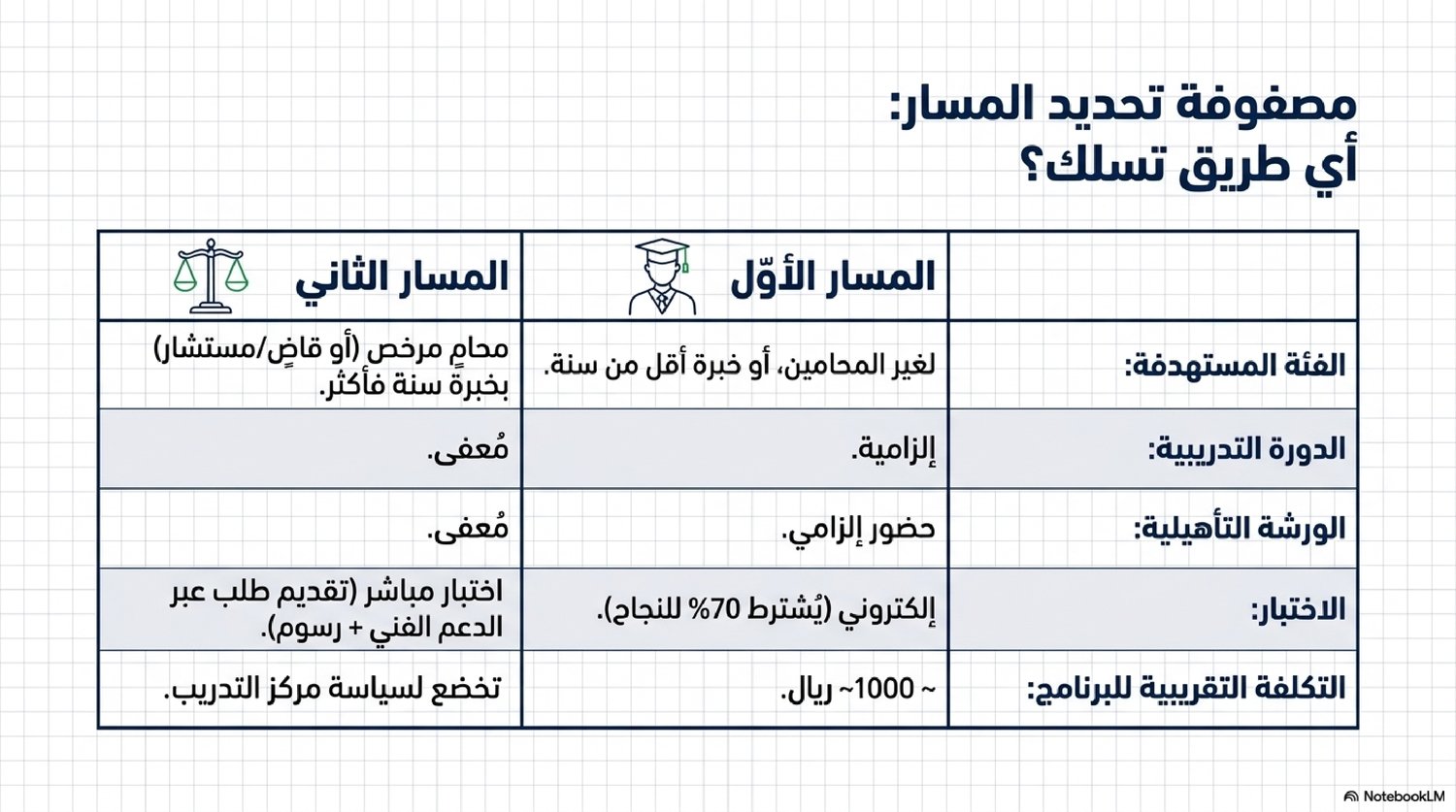 مصفوفة تحديد المسار:
أي طريق تسلك؟

| | المسار الأوّل | المسار الثاني |
|---|---|---|
| الفئة المستهدفة: | لغير المحامين، أو خبرة أقل من سنة. | محامٍ مرخص (أو قاضٍ/مستشار) بخبرة سنة فأكثر. |
| الدورة التدريبية: | إلزامية. | مُعفى. |
| الورشة التأهيلية: | حضور إلزامي. | مُعفى. |
| الاختبار: | إلكتروني (يُشترط 70% للنجاح). | اختبار مباشر (تقديم طلب عبر الدعم الفني + رسوم). |
| التكلفة التقريبية للبرنامج: | ~ 1000~ ريال. | تخضع لسياسة مركز التدريب. |

NotebookLM